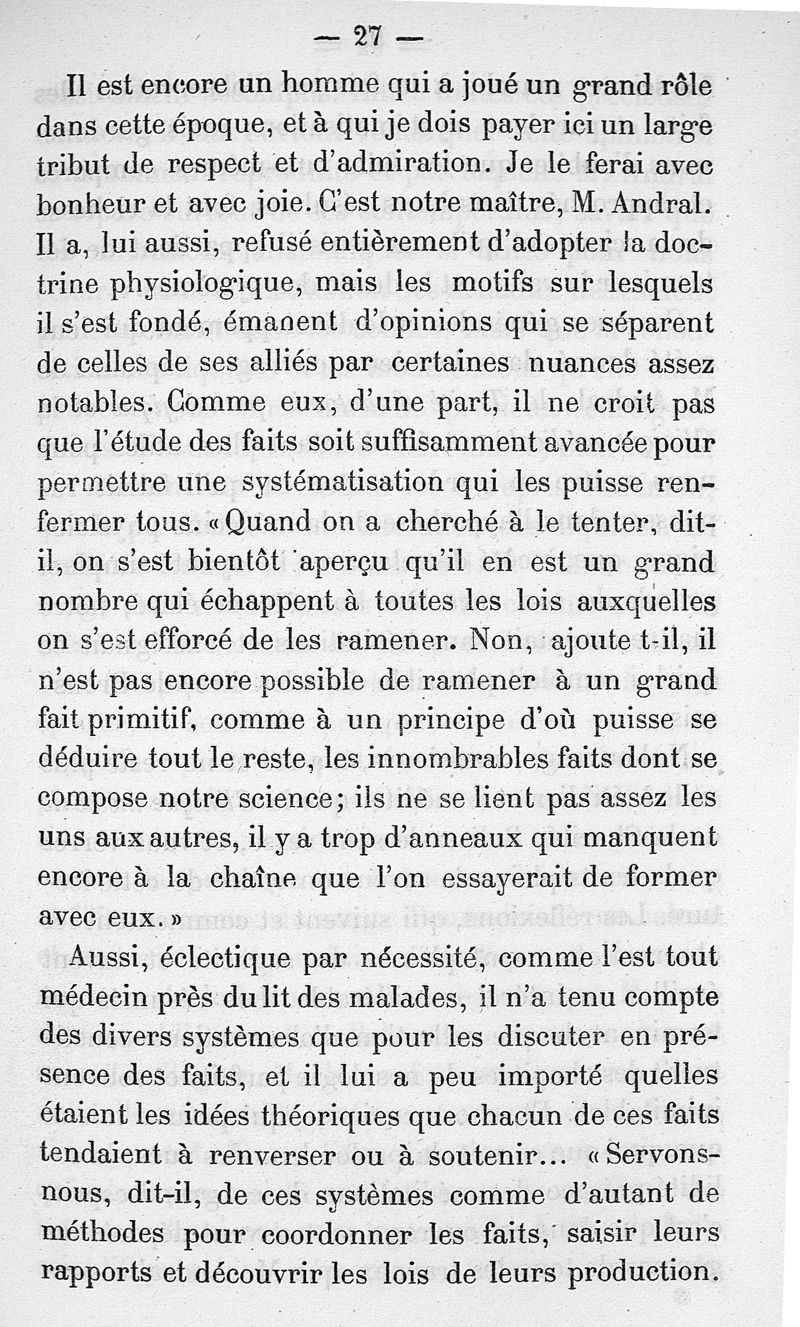 — 27 —

Il est encore un homme qui a joué un grand rôle dans cette époque, et à qui je dois payer ici un large tribut de respect et d'admiration. Je le ferai avec bonheur et avec joie. C'est notre maître, M. Andral. Il a, lui aussi, refusé entièrement d'adopter la doctrine physiologique, mais les motifs sur lesquels il s'est fondé, émanent d'opinions qui se séparent de celles de ses alliés par certaines nuances assez notables. Comme eux, d'une part, il ne croit pas que l'étude des faits soit suffisamment avancée pour permettre une systématisation qui les puisse renfermer tous. « Quand on a cherché à le tenter, dit-il, on s'est bientôt aperçu qu'il en est un grand nombre qui échappent à toutes les lois auxquelles on s'est efforcé de les ramener. Non, ajoute t-il, il n'est pas encore possible de ramener à un grand fait primitif, comme à un principe d'où puisse se déduire tout le reste, les innombrables faits dont se compose notre science; ils ne se lient pas assez les uns aux autres, il y a trop d'anneaux qui manquent encore à la chaîne que l'on essayerait de former avec eux. »

Aussi, éclectique par nécessité, comme l'est tout médecin près du lit des malades, il n'a tenu compte des divers systèmes que pour les discuter en présence des faits, et il lui a peu importé quelles étaient les idées théoriques que chacun de ces faits tendaient à renverser ou à soutenir... « Servons-nous, dit-il, de ces systèmes comme d'autant de méthodes pour coordonner les faits, saisir leurs rapports et découvrir les lois de leurs production.